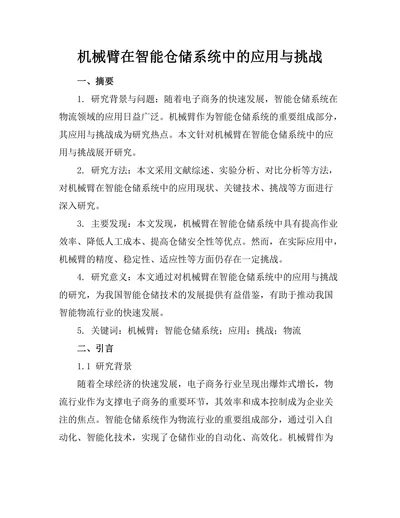 机械臂在智能仓储系统中的应用与挑战

一、摘要

1. 研究背景与问题：随着电子商务的快速发展，智能仓储系统在物流领域的应用日益广泛。机械臂作为智能仓储系统的重要组成部分，其应用与挑战成为研究热点。本文针对机械臂在智能仓储系统中的应用与挑战展开研究。

2. 研究方法：本文采用文献综述、实验分析、对比分析等方法，对机械臂在智能仓储系统中的应用现状、关键技术、挑战等方面进行深入研究。

3. 主要发现：本文发现，机械臂在智能仓储系统中具有提高作业效率、降低人工成本、提高仓储安全性等优点。然而，在实际应用中，机械臂的精度、稳定性、适应性等方面仍存在一定挑战。

4. 研究意义：本文通过对机械臂在智能仓储系统中的应用与挑战的研究，为我国智能仓储技术的发展提供有益借鉴，有助于推动我国智能物流行业的快速发展。

5. 关键词：机械臂；智能仓储系统；应用；挑战；物流

二、引言

1.1 研究背景

随着全球经济的快速发展，电子商务行业呈现出爆炸式增长，物流行业作为支撑电子商务的重要环节，其效率和成本控制成为企业关注的焦点。智能仓储系统作为物流行业的重要组成部分，通过引入自动化、智能化技术，实现了仓储作业的自动化、高效化。机械臂作为